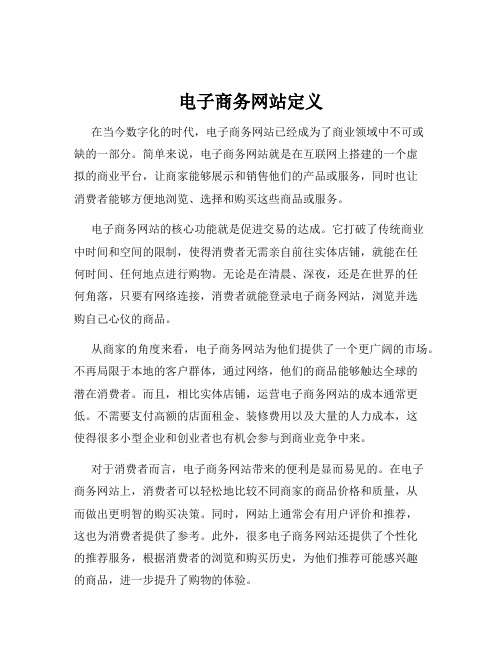 电子商务网站定义

在当今数字化的时代，电子商务网站已经成为了商业领域中不可或缺的一部分。简单来说，电子商务网站就是在互联网上搭建的一个虚拟的商业平台，让商家能够展示和销售他们的产品或服务，同时也让消费者能够方便地浏览、选择和购买这些商品或服务。

电子商务网站的核心功能就是促进交易的达成。它打破了传统商业中时间和空间的限制，使得消费者无需亲自前往实体店铺，就能在任何时间、任何地点进行购物。无论是在清晨、深夜，还是在世界的任何角落，只要有网络连接，消费者就能登录电子商务网站，浏览并选购自己心仪的商品。

从商家的角度来看，电子商务网站为他们提供了一个更广阔的市场。不再局限于本地的客户群体，通过网络，他们的商品能够触达全球的潜在消费者。而且，相比实体店铺，运营电子商务网站的成本通常更低。不需要支付高额的店面租金、装修费用以及大量的人力成本，这使得很多小型企业和创业者也有机会参与到商业竞争中来。

对于消费者而言，电子商务网站带来的便利是显而易见的。在电子商务网站上，消费者可以轻松地比较不同商家的商品价格和质量，从而做出更明智的购买决策。同时，网站上通常会有用户评价和推荐，这也为消费者提供了参考。此外，很多电子商务网站还提供了个性化的推荐服务，根据消费者的浏览和购买历史，为他们推荐可能感兴趣的商品，进一步提升了购物的体验。